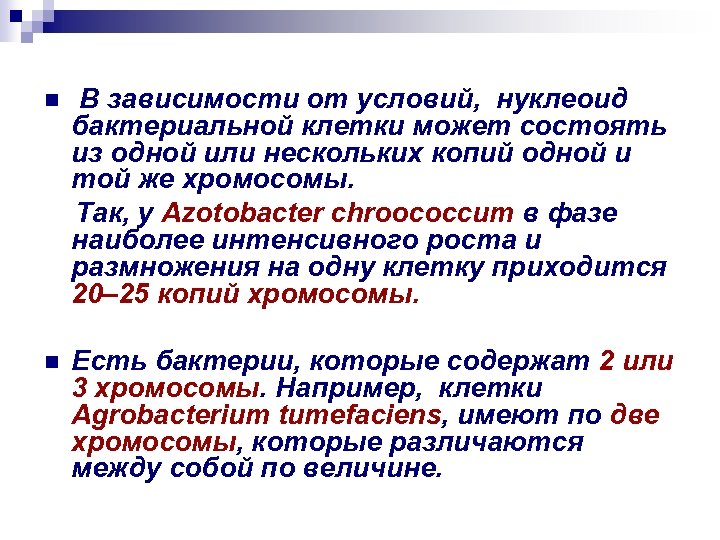 В зависимости от условий, нуклеоид бактериальной клетки может состоять из одной или нескольких копий одной и той же хромосомы.

Так, у Azotobacter chroococcum в фазе наиболее интенсивного роста и размножения на одну клетку приходится 20–25 копий хромосомы.

Есть бактерии, которые содержат 2 или 3 хромосомы. Например, клетки Agrobacterium tumefaciens, имеют по две хромосомы, которые различаются между собой по величине.